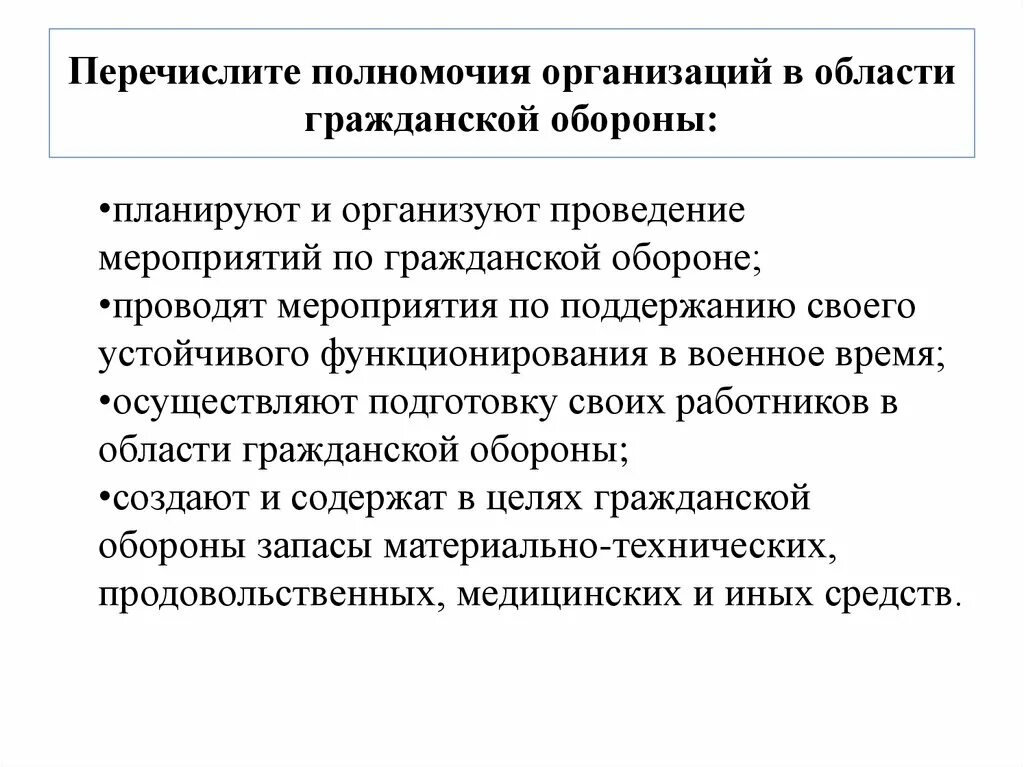 Перечислите полномочия организаций в области гражданской обороны:

•планируют и организуют проведение мероприятий по гражданской обороне;
•проводят мероприятия по поддержанию своего устойчивого функционирования в военное время;
•осуществляют подготовку своих работников в области гражданской обороны;
•создают и содержат в целях гражданской обороны запасы материально-технических, продовольственных, медицинских и иных средств.